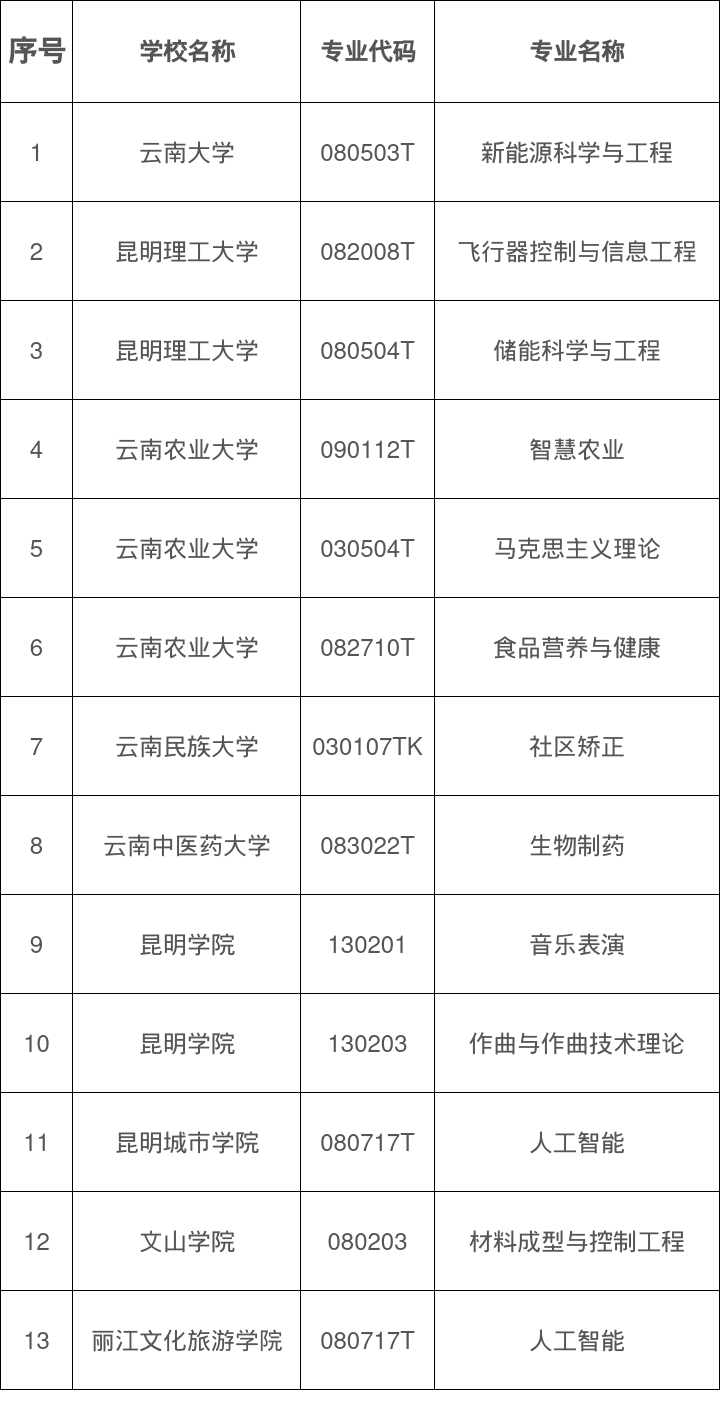 | 序号 | 学校名称 | 专业代码 | 专业名称 |
|---|---|---|---|
| 1 | 云南大学 | 080503T | 新能源科学与工程 |
| 2 | 昆明理工大学 | 082008T | 飞行器控制与信息工程 |
| 3 | 昆明理工大学 | 080504T | 储能科学与工程 |
| 4 | 云南农业大学 | 090112T | 智慧农业 |
| 5 | 云南农业大学 | 030504T | 马克思主义理论 |
| 6 | 云南农业大学 | 082710T | 食品营养与健康 |
| 7 | 云南民族大学 | 030107TK | 社区矫正 |
| 8 | 云南中医药大学 | 083022T | 生物制药 |
| 9 | 昆明学院 | 130201 | 音乐表演 |
| 10 | 昆明学院 | 130203 | 作曲与作曲技术理论 |
| 11 | 昆明城市学院 | 080717T | 人工智能 |
| 12 | 文山学院 | 080203 | 材料成型与控制工程 |
| 13 | 丽江文化旅游学院 | 080717T | 人工智能 |